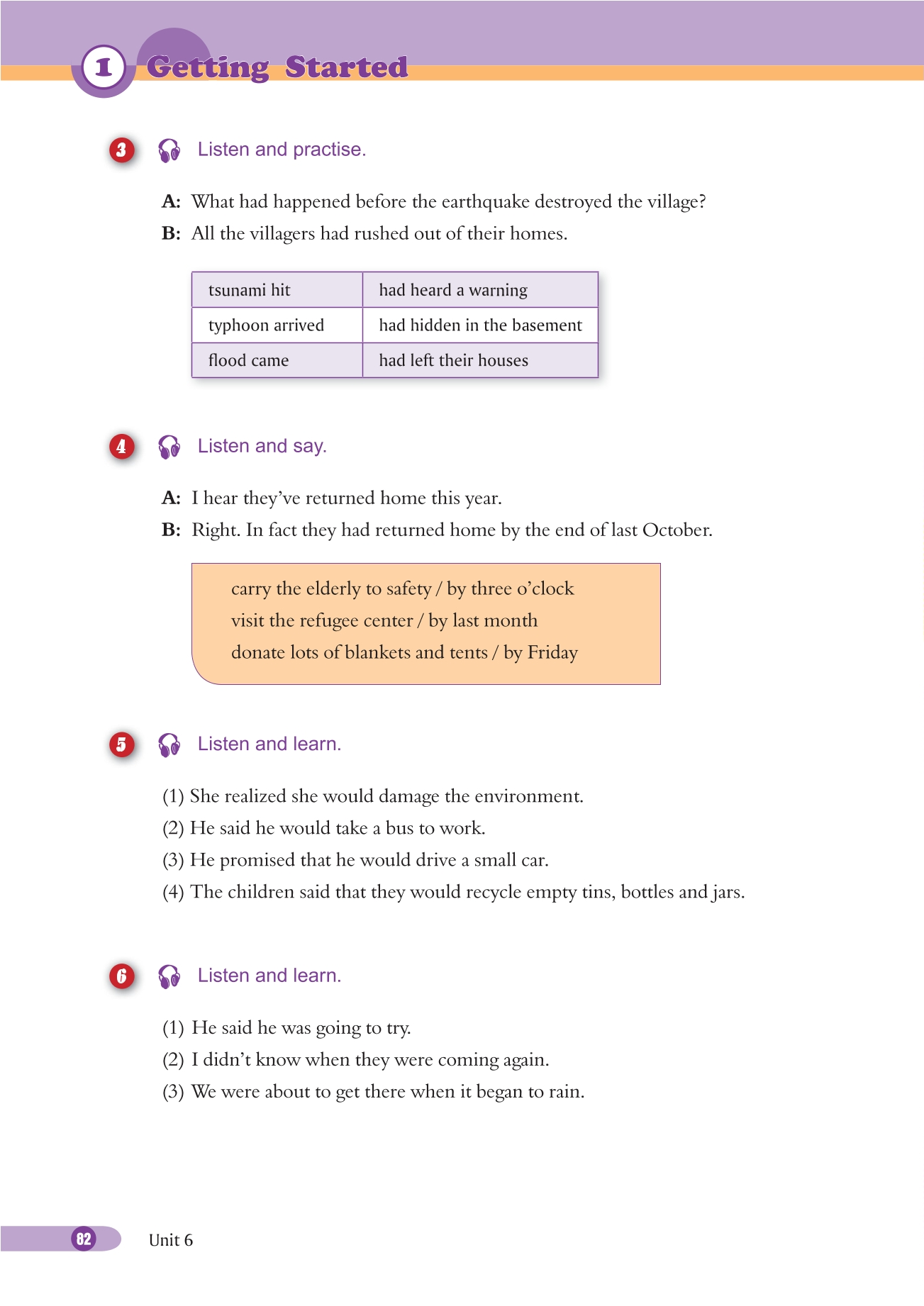 1 Getting Started

3 Listen and practise.

A: What had happened before the earthquake destroyed the village?
B: All the villagers had rushed out of their homes.

| tsunami hit | had heard a warning |
|---|---|
| typhoon arrived | had hidden in the basement |
| flood came | had left their houses |

4 Listen and say.

A: I hear they've returned home this year.
B: Right. In fact they had returned home by the end of last October.

carry the elderly to safety / by three o'clock
visit the refugee center / by last month
donate lots of blankets and tents / by Friday

5 Listen and learn.

(1) She realized she would damage the environment.
(2) He said he would take a bus to work.
(3) He promised that he would drive a small car.
(4) The children said that they would recycle empty tins, bottles and jars.

6 Listen and learn.

(1) He said he was going to try.
(2) I didn't know when they were coming again.
(3) We were about to get there when it began to rain.

82 Unit 6